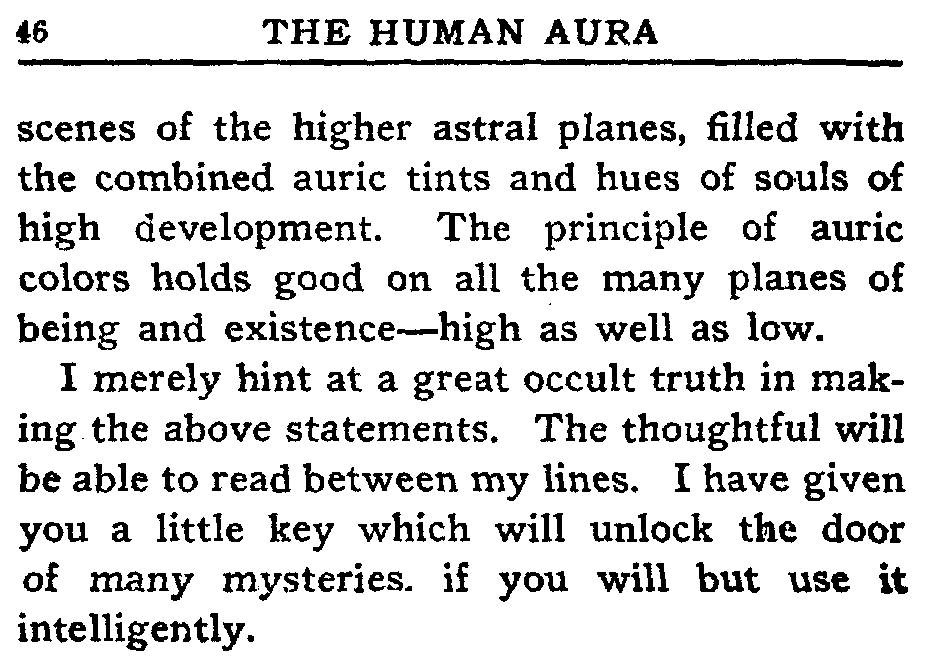 46 THE HUMAN AURA

scenes of the higher astral planes, filled with the combined auric tints and hues of souls of high development. The principle of auric colors holds good on all the many planes of being and existence—high as well as low.

I merely hint at a great occult truth in making the above statements. The thoughtful will be able to read between my lines. I have given you a little key which will unlock the door of many mysteries. if you will but use it intelligently.